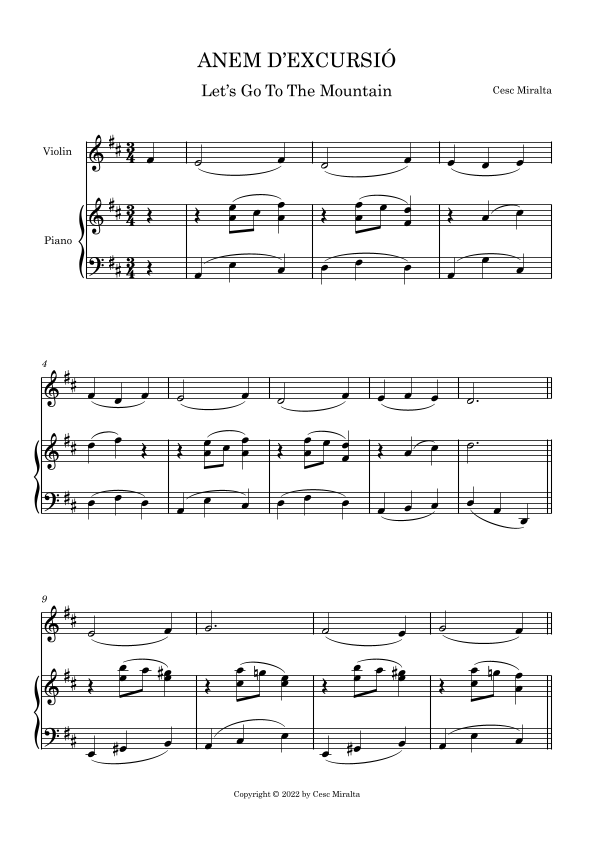 ANEM D'EXCURSIÓ

Let's Go To The Mountain

Cesc Miralta

Violin

Piano

4

9

Copyright © 2022 by Cesc Miralta